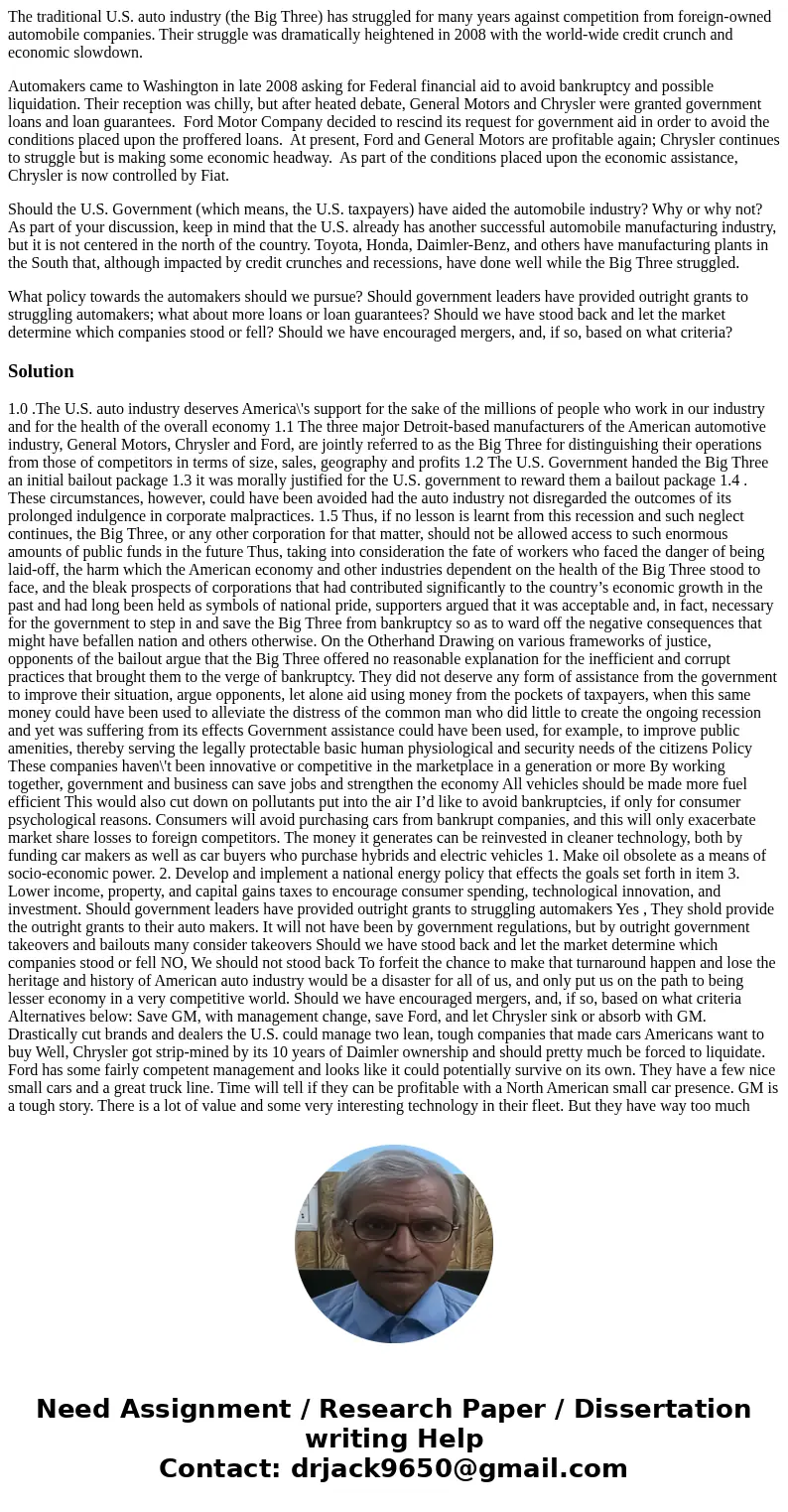 The traditional U.S. auto industry (the Big Three) has struggled for many years against competition from foreign-owned automobile companies. Their struggle was dramatically heightened in 2008 with the world-wide credit crunch and economic slowdown.

Automakers came to Washington in late 2008 asking for Federal financial aid to avoid bankruptcy and possible liquidation. Their reception was chilly, but after heated debate, General Motors and Chrysler were granted government loans and loan guarantees. Ford Motor Company decided to rescind its request for government aid in order to avoid the conditions placed upon the proffered loans. At present, Ford and General Motors are profitable again; Chrysler continues to struggle but is making some economic headway. As part of the conditions placed upon the economic assistance, Chrysler is now controlled by Fiat.

Should the U.S. Government (which means, the U.S. taxpayers) have aided the automobile industry? Why or why not? As part of your discussion, keep in mind that the U.S. already has another successful automobile manufacturing industry, but it is not centered in the north of the country. Toyota, Honda, Daimler-Benz, and others have manufacturing plants in the South that, although impacted by credit crunches and recessions, have done well while the Big Three struggled.

What policy towards the automakers should we pursue? Should government leaders have provided outright grants to struggling automakers; what about more loans or loan guarantees? Should we have stood back and let the market determine which companies stood or fell? Should we have encouraged mergers, and, if so, based on what criteria?

Solution

1.0 .The U.S. auto industry deserves America\'s support for the sake of the millions of people who work in our industry and for the health of the overall economy 1.1 The three major Detroit-based manufacturers of the American automotive industry, General Motors, Chrysler and Ford, are jointly referred to as the Big Three for distinguishing their operations from those of competitors in terms of size, sales, geography and profits 1.2 The U.S. Government handed the Big Three an initial bailout package 1.3 it was morally justified for the U.S. government to reward them a bailout package 1.4 . These circumstances, however, could have been avoided had the auto industry not disregarded the outcomes of its prolonged indulgence in corporate malpractices. 1.5 Thus, if no lesson is learnt from this recession and such neglect continues, the Big Three, or any other corporation for that matter, should not be allowed access to such enormous amounts of public funds in the future Thus, taking into consideration the fate of workers who faced the danger of being laid-off, the harm which the American economy and other industries dependent on the health of the Big Three stood to face, and the bleak prospects of corporations that had contributed significantly to the country’s economic growth in the past and had long been held as symbols of national pride, supporters argued that it was acceptable and, in fact, necessary for the government to step in and save the Big Three from bankruptcy so as to ward off the negative consequences that might have befallen nation and others otherwise. On the Otherhand Drawing on various frameworks of justice, opponents of the bailout argue that the Big Three offered no reasonable explanation for the inefficient and corrupt practices that brought them to the verge of bankruptcy. They did not deserve any form of assistance from the government to improve their situation, argue opponents, let alone aid using money from the pockets of taxpayers, when this same money could have been used to alleviate the distress of the common man who did little to create the ongoing recession and yet was suffering from its effects Government assistance could have been used, for example, to improve public amenities, thereby serving the legally protectable basic human physiological and security needs of the citizens Policy These companies haven\'t been innovative or competitive in the marketplace in a generation or more By working together, government and business can save jobs and strengthen the economy All vehicles should be made more fuel efficient This would also cut down on pollutants put into the air I’d like to avoid bankruptcies, if only for consumer psychological reasons. Consumers will avoid purchasing cars from bankrupt companies, and this will only exacerbate market share losses to foreign competitors. The money it generates can be reinvested in cleaner technology, both by funding car makers as well as car buyers who purchase hybrids and electric vehicles 1. Make oil obsolete as a means of socio-economic power. 2. Develop and implement a national energy policy that effects the goals set forth in item 3. Lower income, property, and capital gains taxes to encourage consumer spending, technological innovation, and investment. Should government leaders have provided outright grants to struggling automakers Yes , They shold provide the outright grants to their auto makers. It will not have been by government regulations, but by outright government takeovers and bailouts many consider takeovers Should we have stood back and let the market determine which companies stood or fell NO, We should not stood back To forfeit the chance to make that turnaround happen and lose the heritage and history of American auto industry would be a disaster for all of us, and only put us on the path to being lesser economy in a very competitive world. Should we have encouraged mergers, and, if so, based on what criteria Alternatives below: Save GM, with management change, save Ford, and let Chrysler sink or absorb with GM. Drastically cut brands and dealers the U.S. could manage two lean, tough companies that made cars Americans want to buy Well, Chrysler got strip-mined by its 10 years of Daimler ownership and should pretty much be forced to liquidate. Ford has some fairly competent management and looks like it could potentially survive on its own. They have a few nice small cars and a great truck line. Time will tell if they can be profitable with a North American small car presence. GM is a tough story. There is a lot of value and some very interesting technology in their fleet. But they have way too much

Need Assignment / Research Paper / Dissertation writing Help
Contact: drjack9650@gmail.com